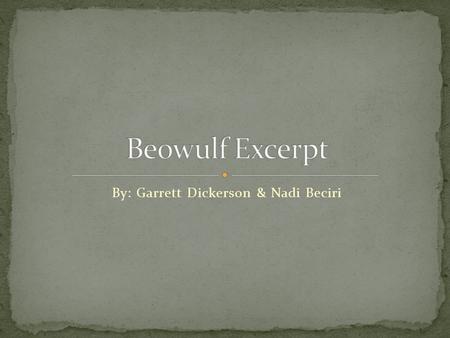 Beowulf Excerpt

By: Garrett Dickerson & Nadi Beciri